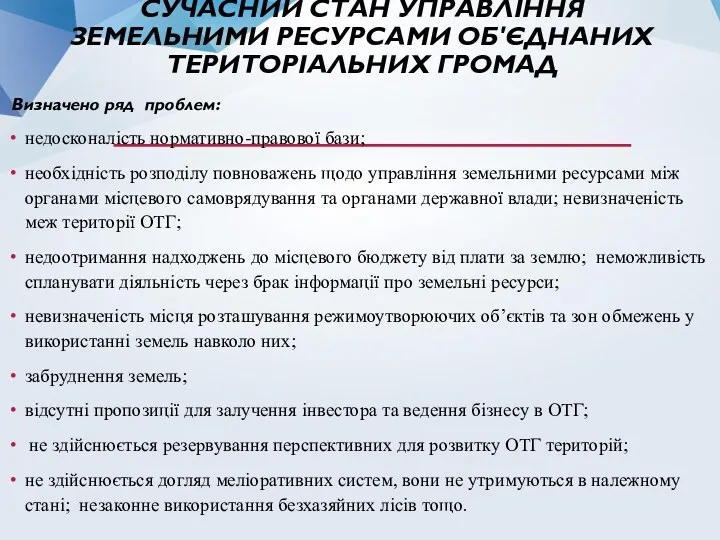 СУЧАСНИЙ СТАН УПРАВЛІННЯ ЗЕМЕЛЬНИМИ РЕСУРСАМИ ОБ'ЄДНАНИХ ТЕРИТОРІАЛЬНИХ ГРОМАД

Визначено ряд проблем:

• недосконалість нормативно-правової бази;

• необхідність розподілу повноважень щодо управління земельними ресурсами між органами місцевого самоврядування та органами державної влади; невизначеність меж території ОТГ;

• недоотримання надходжень до місцевого бюджету від плати за землю; неможливість спланувати діяльність через брак інформації про земельні ресурси;

• невизначеність місця розташування режимоутворюючих об'єктів та зон обмежень у використанні земель навколо них;

• забруднення земель;

• відсутні пропозиції для залучення інвестора та ведення бізнесу в ОТГ;

• не здійснюється резервування перспективних для розвитку ОТГ територій;

• не здійснюється догляд меліоративних систем, вони не утримуються в належному стані; незаконне використання безхазяйних лісів тощо.